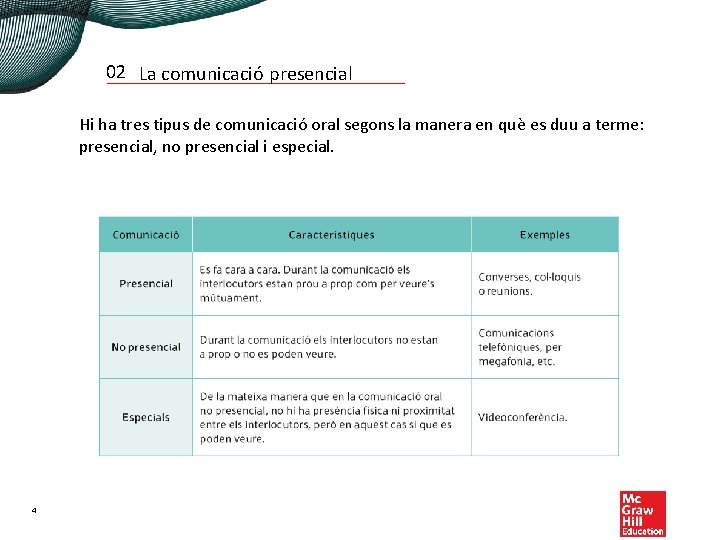 02 La comunicació presencial

Hi ha tres tipus de comunicació oral segons la manera en què es duu a terme: presencial, no presencial i especial.

| Comunicació | Característiques | Exemples |
|---|---|---|
| Presencial | Es fa cara a cara. Durant la comunicació els interlocutors estan prou a prop com per veure's mútuament. | Converses, col·loquis o reunions. |
| No presencial | Durant la comunicació els interlocutors no estan a prop o no es poden veure. | Comunicacions telefòniques, per megafonia, etc. |
| Especials | De la mateixa manera que en la comunicació oral no presencial, no hi ha presència física ni proximitat entre els interlocutors, però en aquest cas sí que es poden veure. | Videoconferència. |

4

Mc Graw Hill Education